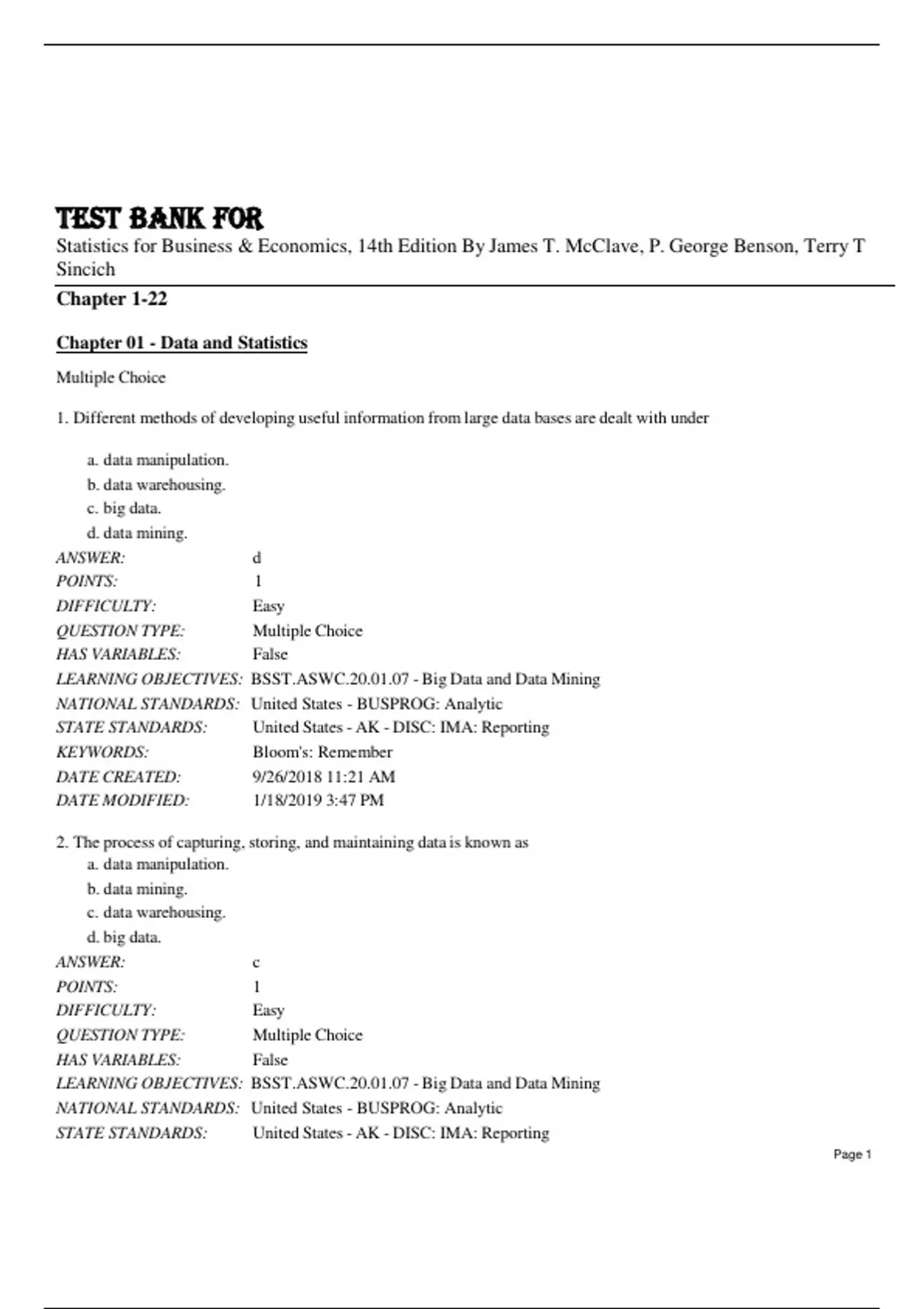 TEST BANK FOR

Statistics for Business & Economics, 14th Edition By James T. McClave, P. George Benson, Terry T Sincich

Chapter 1-22

Chapter 01 - Data and Statistics

Multiple Choice

1. Different methods of developing useful information from large data bases are dealt with under

a. data manipulation.
b. data warehousing.
c. big data.
d. data mining.

| | |
|---|---|
| ANSWER: | d |
| POINTS: | 1 |
| DIFFICULTY: | Easy |
| QUESTION TYPE: | Multiple Choice |
| HAS VARIABLES: | False |
| LEARNING OBJECTIVES: | BSST.ASWC.20.01.07 - Big Data and Data Mining |
| NATIONAL STANDARDS: | United States - BUSPROG: Analytic |
| STATE STANDARDS: | United States - AK - DISC: IMA: Reporting |
| KEYWORDS: | Bloom's: Remember |
| DATE CREATED: | 9/26/2018 11:21 AM |
| DATE MODIFIED: | 1/18/2019 3:47 PM |

2. The process of capturing, storing, and maintaining data is known as

a. data manipulation.
b. data mining.
c. data warehousing.
d. big data.

| | |
|---|---|
| ANSWER: | c |
| POINTS: | 1 |
| DIFFICULTY: | Easy |
| QUESTION TYPE: | Multiple Choice |
| HAS VARIABLES: | False |
| LEARNING OBJECTIVES: | BSST.ASWC.20.01.07 - Big Data and Data Mining |
| NATIONAL STANDARDS: | United States - BUSPROG: Analytic |
| STATE STANDARDS: | United States - AK - DISC: IMA: Reporting |

Page 1